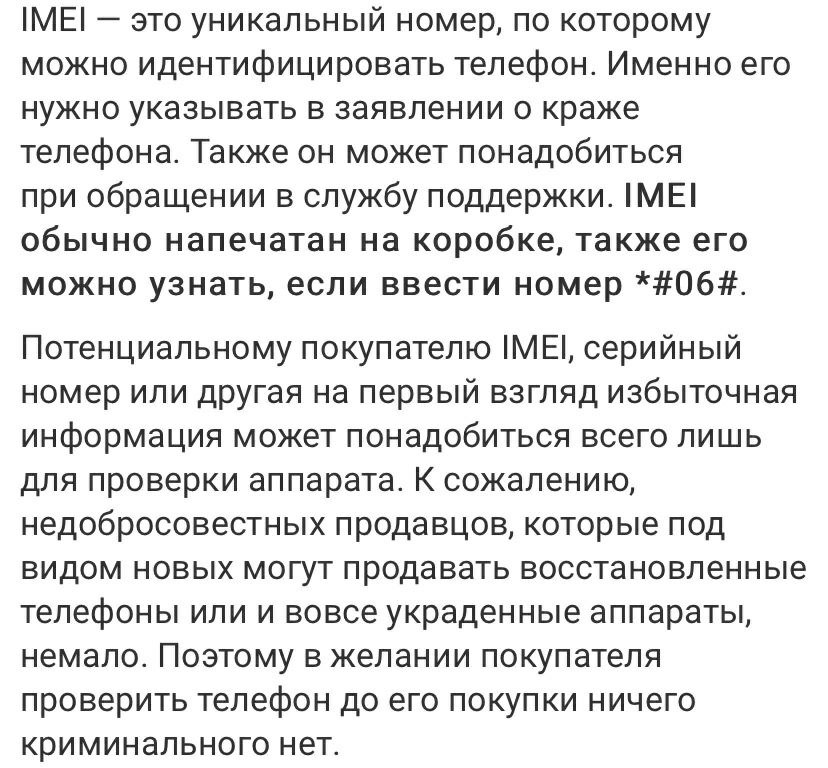 IMEI — это уникальный номер, по которому можно идентифицировать телефон. Именно его нужно указывать в заявлении о краже телефона. Также он может понадобиться при обращении в службу поддержки. IMEI обычно напечатан на коробке, также его можно узнать, если ввести номер *#06#.

Потенциальному покупателю IMEI, серийный номер или другая на первый взгляд избыточная информация может понадобиться всего лишь для проверки аппарата. К сожалению, недобросовестных продавцов, которые под видом новых могут продавать восстановленные телефоны или и вовсе украденные аппараты, немало. Поэтому в желании покупателя проверить телефон до его покупки ничего криминального нет.